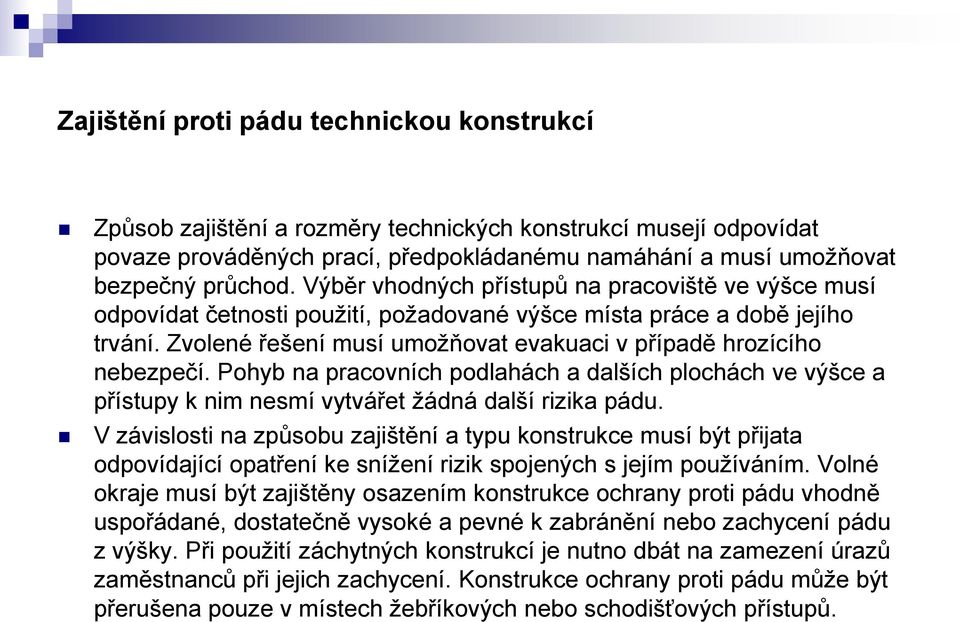 Zajištění proti pádu technickou konstrukcí

Způsob zajištění a rozměry technických konstrukcí musejí odpovídat povaze prováděných prací, předpokládanému namáhání a musí umožňovat bezpečný průchod. Výběr vhodných přístupů na pracoviště ve výšce musí odpovídat četnosti použití, požadované výšce místa práce a době jejího trvání. Zvolené řešení musí umožňovat evakuaci v případě hrozícího nebezpečí. Pohyb na pracovních podlahách a dalších plochách ve výšce a přístupy k nim nesmí vytvářet žádná další rizika pádu.

V závislosti na způsobu zajištění a typu konstrukce musí být přijata odpovídající opatření ke snížení rizik spojených s jejím používáním. Volné okraje musí být zajištěny osazením konstrukce ochrany proti pádu vhodně uspořádané, dostatečně vysoké a pevné k zabránění nebo zachycení pádu z výšky. Při použití záchytných konstrukcí je nutno dbát na zamezení úrazů zaměstnanců při jejich zachycení. Konstrukce ochrany proti pádu může být přerušena pouze v místech žebříkových nebo schodišťových přístupů.